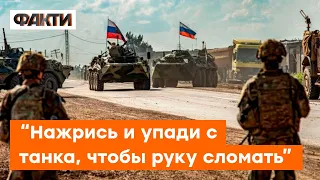 ФАКТИ

“Нажрись и упади с танка, чтобы руку сломать”